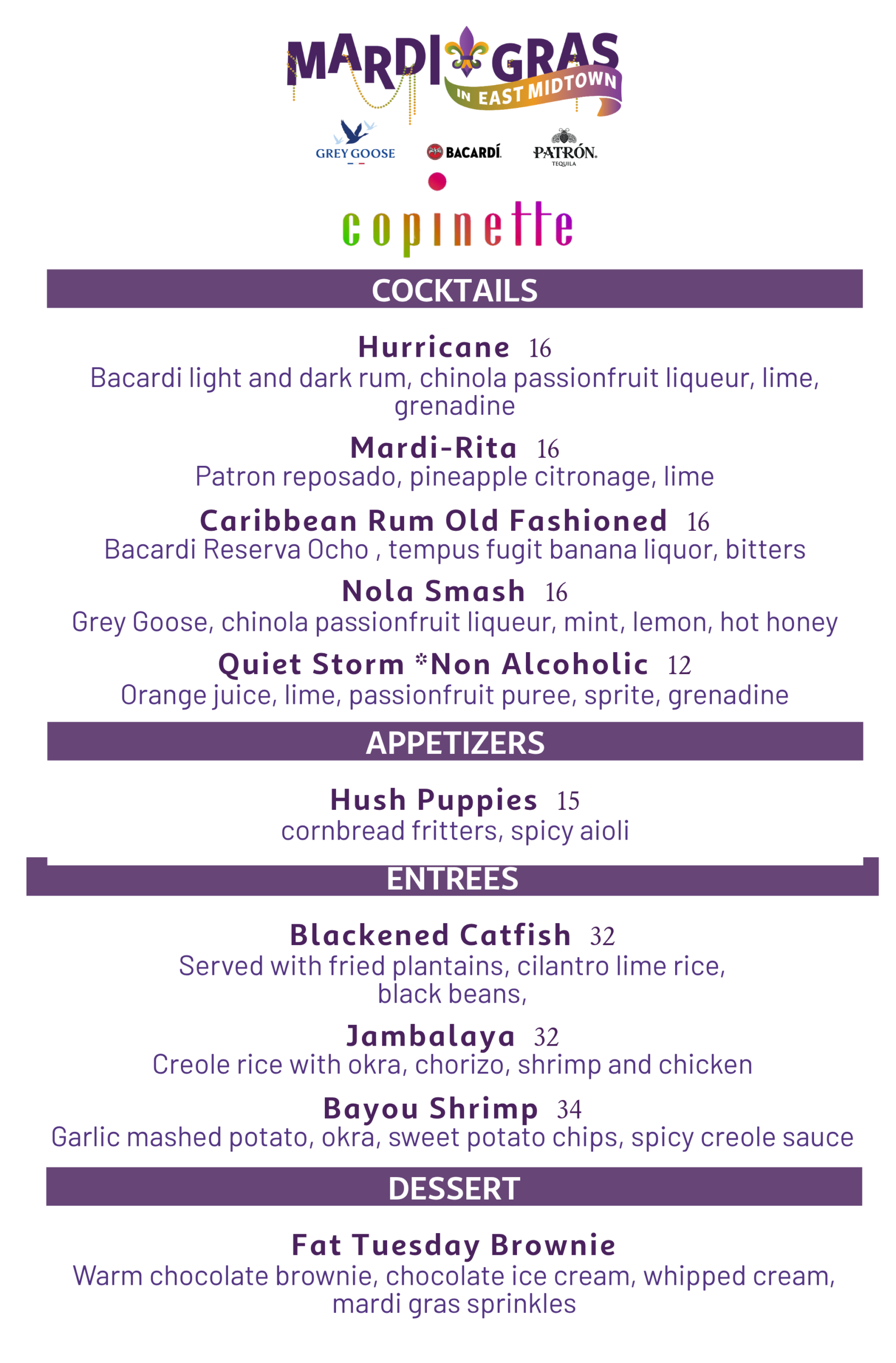 MARDI GRAS
IN EAST MIDTOWN

GREY GOOSE
BACARDÍ
PATRÓN TEQUILA

copinette

COCKTAILS

Hurricane 16
Bacardi light and dark rum, chinola passionfruit liqueur, lime, grenadine

Mardi-Rita 16
Patron reposado, pineapple citronage, lime

Caribbean Rum Old Fashioned 16
Bacardi Reserva Ocho , tempus fugit banana liquor, bitters

Nola Smash 16
Grey Goose, chinola passionfruit liqueur, mint, lemon, hot honey

Quiet Storm *Non Alcoholic 12
Orange juice, lime, passionfruit puree, sprite, grenadine

APPETIZERS

Hush Puppies 15
cornbread fritters, spicy aioli

ENTREES

Blackened Catfish 32
Served with fried plantains, cilantro lime rice, black beans,

Jambalaya 32
Creole rice with okra, chorizo, shrimp and chicken

Bayou Shrimp 34
Garlic mashed potato, okra, sweet potato chips, spicy creole sauce

DESSERT

Fat Tuesday Brownie
Warm chocolate brownie, chocolate ice cream, whipped cream, mardi gras sprinkles